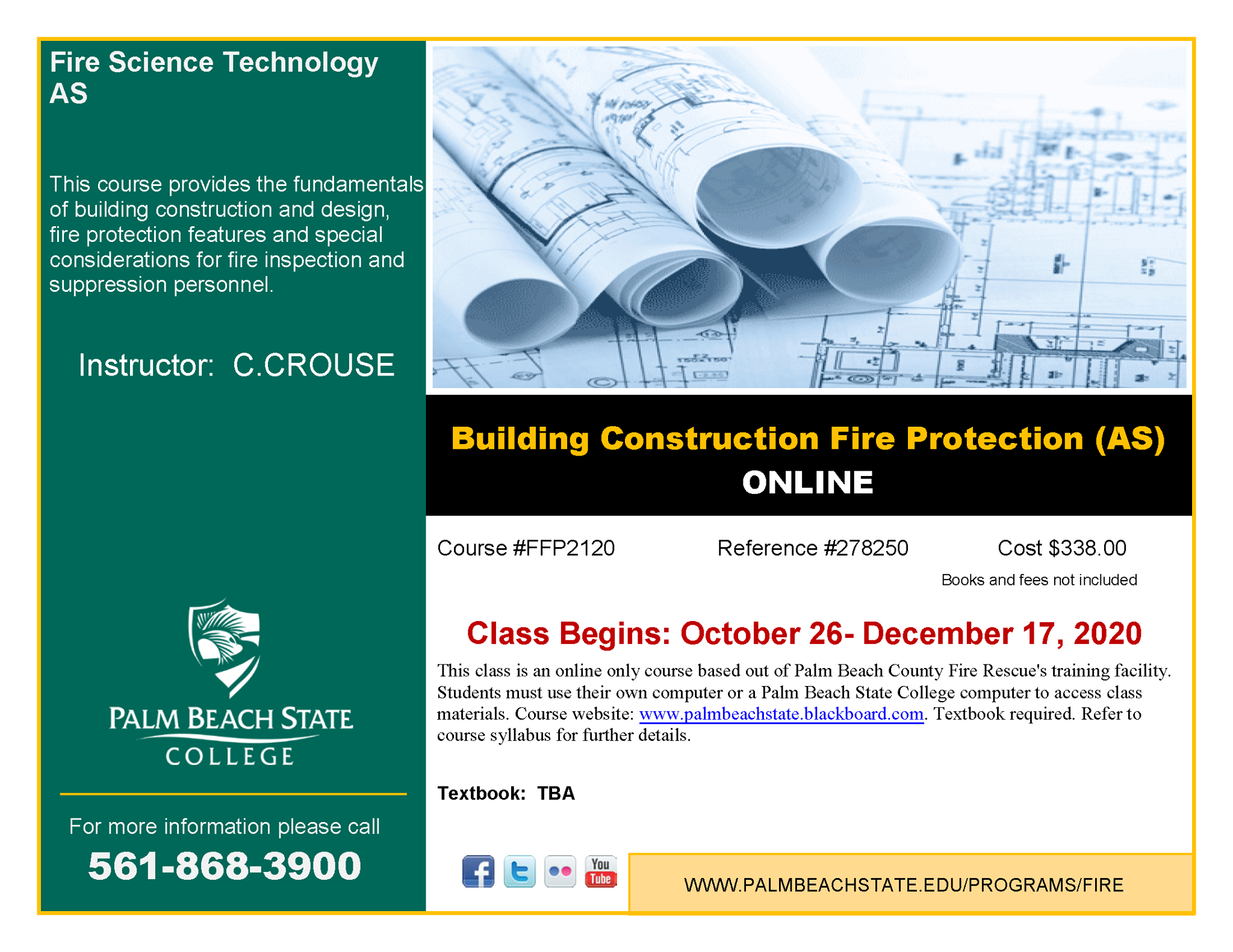 Fire Science Technology
AS

This course provides the fundamentals of building construction and design, fire protection features and special considerations for fire inspection and suppression personnel.

Instructor: C.CROUSE

PALM BEACH STATE
COLLEGE

For more information please call
561-868-3900

Building Construction Fire Protection (AS)
ONLINE

Course #FFP2120    Reference #278250    Cost $338.00
Books and fees not included

Class Begins: October 26- December 17, 2020

This class is an online only course based out of Palm Beach County Fire Rescue's training facility. Students must use their own computer or a Palm Beach State College computer to access class materials. Course website: www.palmbeachstate.blackboard.com. Textbook required. Refer to course syllabus for further details.

Textbook: TBA

You Tube

WWW.PALMBEACHSTATE.EDU/PROGRAMS/FIRE